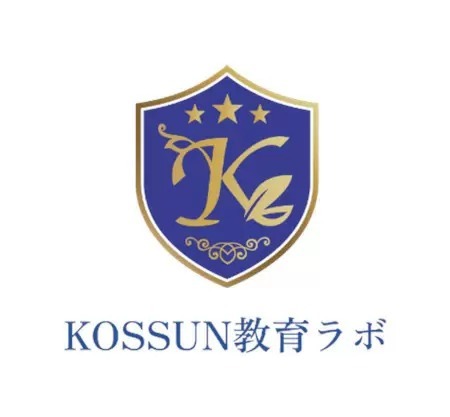 K

KOSSUN教育ラボ